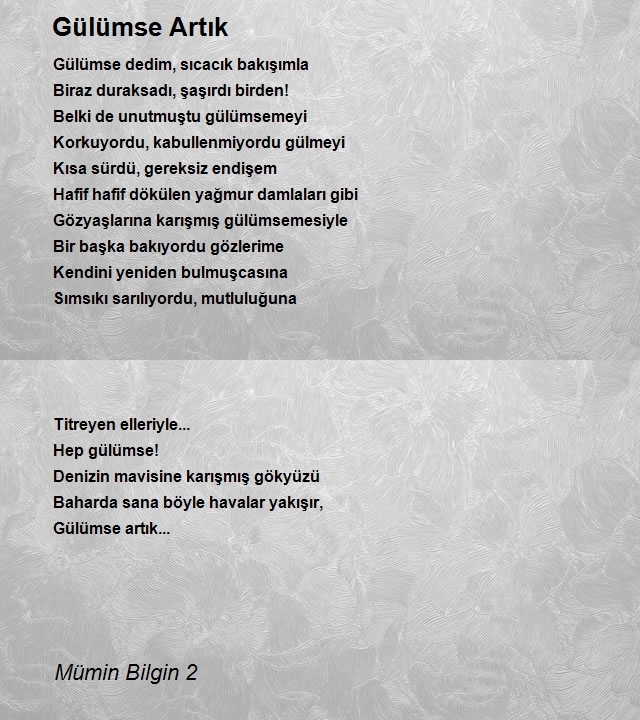 Gülümse Artık

Gülümse dedim, sıcacık bakışımla
Biraz duraksadı, şaşırdı birden!
Belki de unutmuştu gülümsemeyi
Korkuyordu, kabullenmiyordu gülmeyi
Kısa sürdü, gereksiz endişem
Hafif hafif dökülen yağmur damlaları gibi
Gözyaşlarına karışmış gülümsemesiyle
Bir başka bakıyordu gözlerime
Kendini yeniden bulmuşcasına
Sımsıkı sarılıyordu, mutluluğuna

Titreyen elleriyle...
Hep gülümse!
Denizin mavisine karışmış gökyüzü
Baharda sana böyle havalar yakışır,
Gülümse artık...

Mümin Bilgin 2